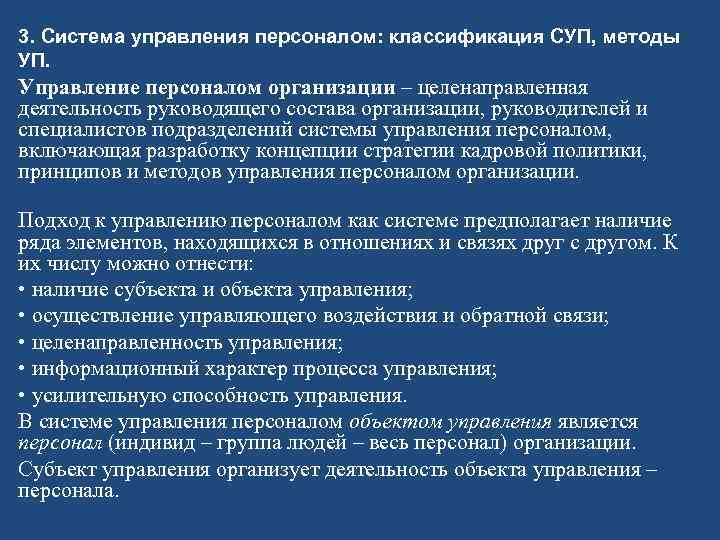 3. Система управления персоналом: классификация СУП, методы УП.

Управление персоналом организации – целенаправленная деятельность руководящего состава организации, руководителей и специалистов подразделений системы управления персоналом, включающая разработку концепции стратегии кадровой политики, принципов и методов управления персоналом организации.

Подход к управлению персоналом как системе предполагает наличие ряда элементов, находящихся в отношениях и связях друг с другом. К их числу можно отнести:
• наличие субъекта и объекта управления;
• осуществление управляющего воздействия и обратной связи;
• целенаправленность управления;
• информационный характер процесса управления;
• усилительную способность управления.
В системе управления персоналом объектом управления является персонал (индивид – группа людей – весь персонал) организации.
Субъект управления организует деятельность объекта управления – персонала.